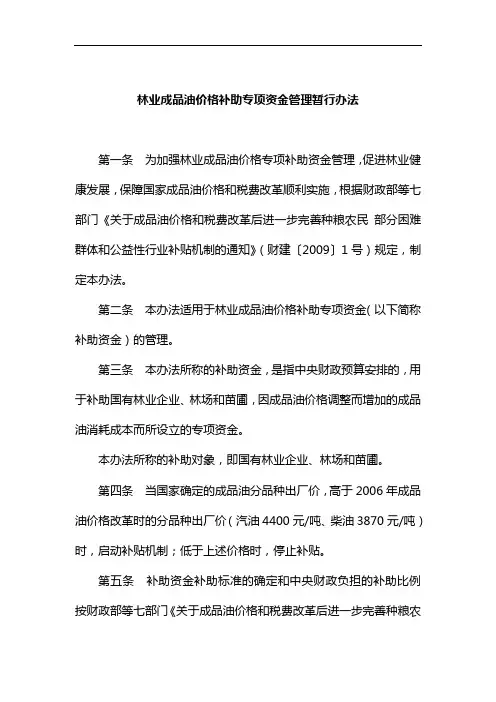 林业成品油价格补助专项资金管理暂行办法

第一条　为加强林业成品油价格专项补助资金管理，促进林业健康发展，保障国家成品油价格和税费改革顺利实施，根据财政部等七部门《关于成品油价格和税费改革后进一步完善种粮农民 部分困难群体和公益性行业补贴机制的通知》（财建〔2009〕1号）规定，制定本办法。

第二条　本办法适用于林业成品油价格补助专项资金（以下简称补助资金）的管理。

第三条　本办法所称的补助资金，是指中央财政预算安排的，用于补助国有林业企业、林场和苗圃，因成品油价格调整而增加的成品油消耗成本而所设立的专项资金。

本办法所称的补助对象，即国有林业企业、林场和苗圃。

第四条　当国家确定的成品油分品种出厂价，高于2006年成品油价格改革时的分品种出厂价（汽油4400元/吨、柴油3870元/吨）时，启动补贴机制；低于上述价格时，停止补贴。

第五条　补助资金补助标准的确定和中央财政负担的补助比例按财政部等七部门《关于成品油价格和税费改革后进一步完善种粮农